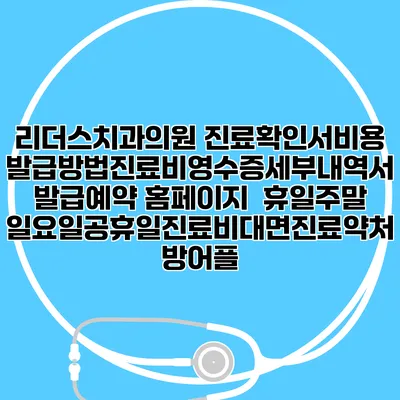 리더스치과의원 진료확인서비용 발급방법진료비영수증세부내역서 발급예약 홈페이지  휴일주말 일요일공휴일진료비대면진료약처방어플